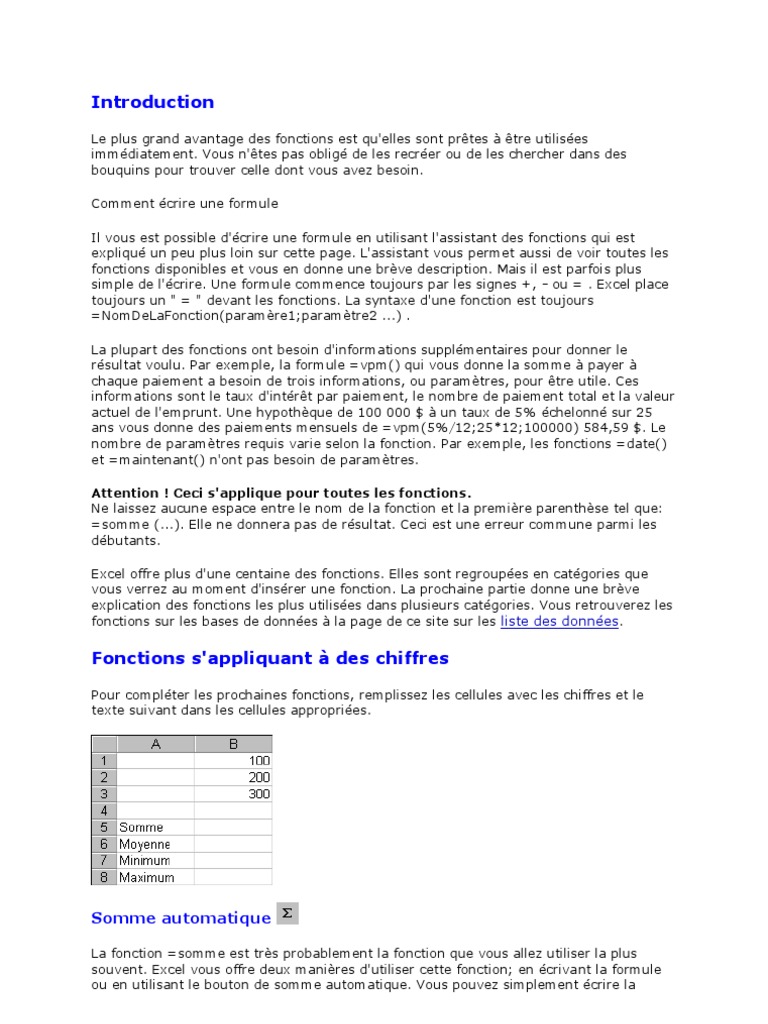 Introduction

Le plus grand avantage des fonctions est qu'elles sont prêtes à être utilisées immédiatement. Vous n'êtes pas obligé de les recréer ou de les chercher dans des bouquins pour trouver celle dont vous avez besoin.

Comment écrire une formule

Il vous est possible d'écrire une formule en utilisant l'assistant des fonctions qui est expliqué un peu plus loin sur cette page. L'assistant vous permet aussi de voir toutes les fonctions disponibles et vous en donne une brève description. Mais il est parfois plus simple de l'écrire. Une formule commence toujours par les signes +, - ou = . Excel place toujours un " = " devant les fonctions. La syntaxe d'une fonction est toujours =NomDeLaFonction(paramère1;paramètre2 ...) .

La plupart des fonctions ont besoin d'informations supplémentaires pour donner le résultat voulu. Par exemple, la formule =vpm() qui vous donne la somme à payer à chaque paiement a besoin de trois informations, ou paramètres, pour être utile. Ces informations sont le taux d'intérêt par paiement, le nombre de paiement total et la valeur actuel de l'emprunt. Une hypothèque de 100 000 $ à un taux de 5% échelonné sur 25 ans vous donne des paiements mensuels de =vpm(5%/12;25*12;100000) 584,59 $. Le nombre de paramètres requis varie selon la fonction. Par exemple, les fonctions =date() et =maintenant() n'ont pas besoin de paramètres.

Attention ! Ceci s'applique pour toutes les fonctions.
Ne laissez aucune espace entre le nom de la fonction et la première parenthèse tel que: =somme (...). Elle ne donnera pas de résultat. Ceci est une erreur commune parmi les débutants.

Excel offre plus d'une centaine des fonctions. Elles sont regroupées en catégories que vous verrez au moment d'insérer une fonction. La prochaine partie donne une brève explication des fonctions les plus utilisées dans plusieurs catégories. Vous retrouverez les fonctions sur les bases de données à la page de ce site sur les liste des données.

Fonctions s'appliquant à des chiffres

Pour compléter les prochaines fonctions, remplissez les cellules avec les chiffres et le texte suivant dans les cellules appropriées.

| | A | B |
|---|---|---|
| 1 | | 100 |
| 2 | | 200 |
| 3 | | 300 |
| 4 | | |
| 5 | Somme | |
| 6 | Moyenne | |
| 7 | Minimum | |
| 8 | Maximum | |

Somme automatique Σ

La fonction =somme est très probablement la fonction que vous allez utiliser la plus souvent. Excel vous offre deux manières d'utiliser cette fonction; en écrivant la formule ou en utilisant le bouton de somme automatique. Vous pouvez simplement écrire la